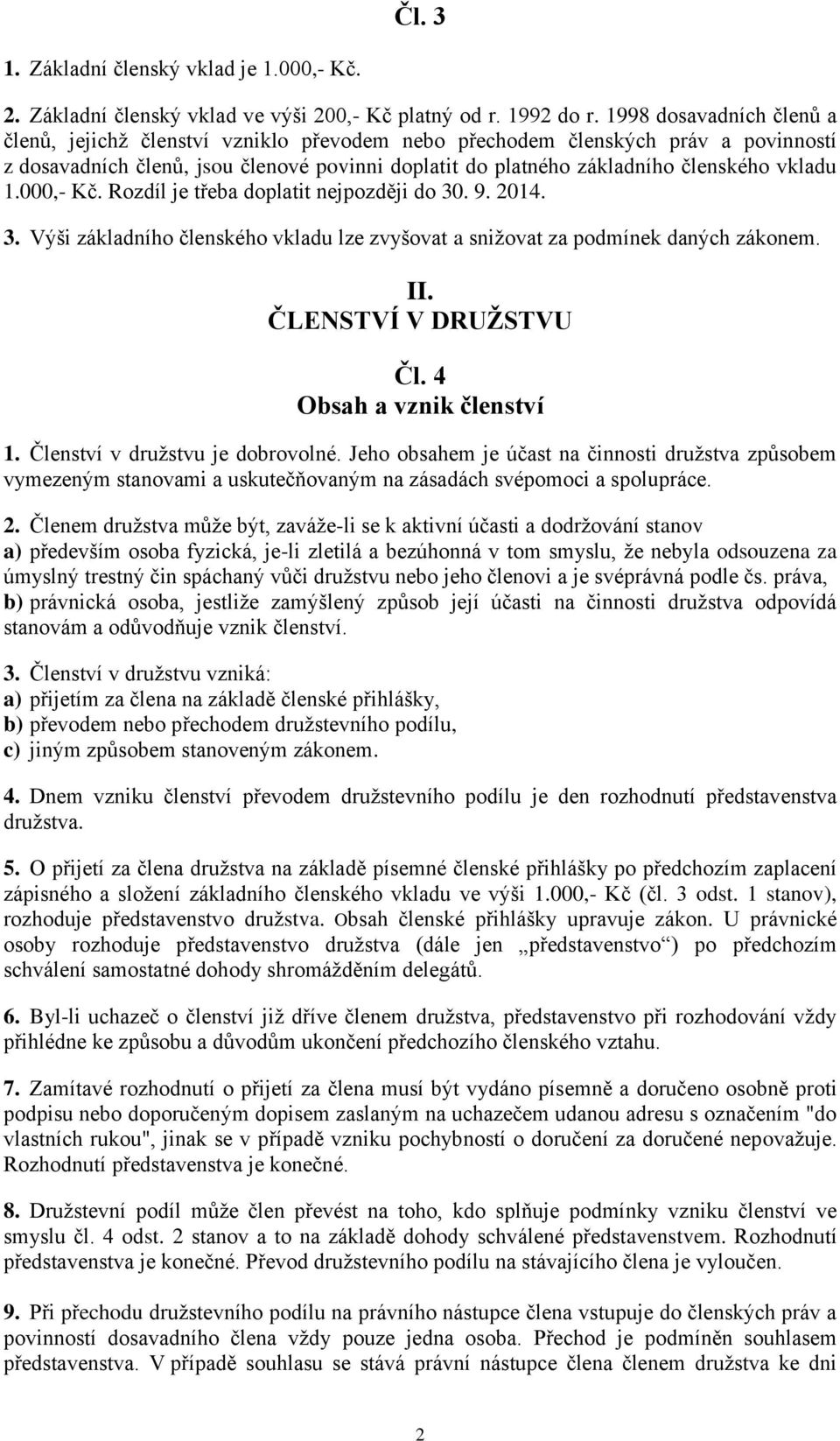 Čl. 3

1. Základní členský vklad je 1.000,- Kč.

2. Základní členský vklad ve výši 200,- Kč platný od r. 1992 do r. 1998 dosavadních členů a členů, jejichž členství vzniklo převodem nebo přechodem členských práv a povinností z dosavadních členů, jsou členové povinni doplatit do platného základního členského vkladu 1.000,- Kč. Rozdíl je třeba doplatit nejpozději do 30. 9. 2014.

3. Výši základního členského vkladu lze zvyšovat a snižovat za podmínek daných zákonem.

II.
ČLENSTVÍ V DRUŽSTVU

Čl. 4
Obsah a vznik členství

1. Členství v družstvu je dobrovolné. Jeho obsahem je účast na činnosti družstva způsobem vymezeným stanovami a uskutečňovaným na zásadách svépomoci a spolupráce.

2. Členem družstva může být, zaváže-li se k aktivní účasti a dodržování stanov
a) především osoba fyzická, je-li zletilá a bezúhonná v tom smyslu, že nebyla odsouzena za úmyslný trestný čin spáchaný vůči družstvu nebo jeho členovi a je svéprávná podle čs. práva,
b) právnická osoba, jestliže zamýšlený způsob její účasti na činnosti družstva odpovídá stanovám a odůvodňuje vznik členství.

3. Členství v družstvu vzniká:
a) přijetím za člena na základě členské přihlášky,
b) převodem nebo přechodem družstevního podílu,
c) jiným způsobem stanoveným zákonem.

4. Dnem vzniku členství převodem družstevního podílu je den rozhodnutí představenstva družstva.

5. O přijetí za člena družstva na základě písemné členské přihlášky po předchozím zaplacení zápisného a složení základního členského vkladu ve výši 1.000,- Kč (čl. 3 odst. 1 stanov), rozhoduje představenstvo družstva. Obsah členské přihlášky upravuje zákon. U právnické osoby rozhoduje představenstvo družstva (dále jen „představenstvo“) po předchozím schválení samostatné dohody shromážděním delegátů.

6. Byl-li uchazeč o členství již dříve členem družstva, představenstvo při rozhodování vždy přihlédne ke způsobu a důvodům ukončení předchozího členského vztahu.

7. Zamítavé rozhodnutí o přijetí za člena musí být vydáno písemně a doručeno osobně proti podpisu nebo doporučeným dopisem zaslaným na uchazečem udanou adresu s označením "do vlastních rukou", jinak se v případě vzniku pochybností o doručení za doručené nepovažuje. Rozhodnutí představenstva je konečné.

8. Družstevní podíl může člen převést na toho, kdo splňuje podmínky vzniku členství ve smyslu čl. 4 odst. 2 stanov a to na základě dohody schválené představenstvem. Rozhodnutí představenstva je konečné. Převod družstevního podílu na stávajícího člena je vyloučen.

9. Při přechodu družstevního podílu na právního nástupce člena vstupuje do členských práv a povinností dosavadního člena vždy pouze jedna osoba. Přechod je podmíněn souhlasem představenstva. V případě souhlasu se stává právní nástupce člena členem družstva ke dni

2